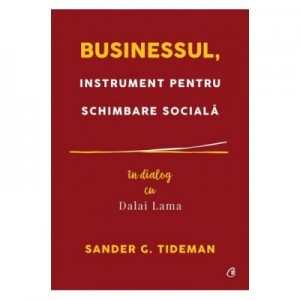 BUSINESSUL,
INSTRUMENT PENTRU
SCHIMBARE SOCIALĂ

în dialog
cu
Dalai Lama

SANDER G. TIDEMAN